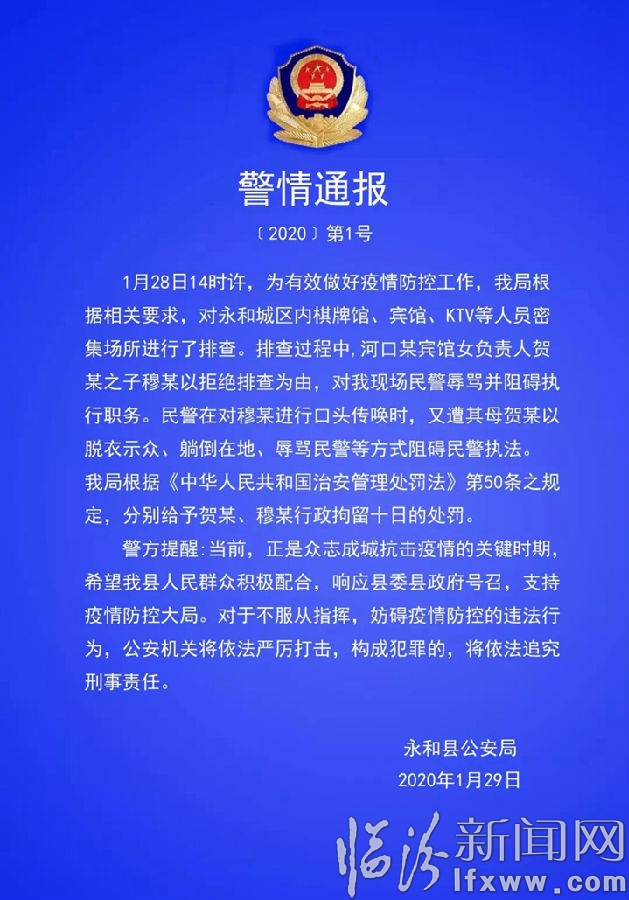 警情通报

〔2020〕第1号

1月28日14时许，为有效做好疫情防控工作，我局根据相关要求，对永和城区内棋牌馆、宾馆、KTV等人员密集场所进行了排查。排查过程中，河口某宾馆女负责人贺某之子穆某以拒绝排查为由，对我现场民警辱骂并阻碍执行职务。民警在对穆某进行口头传唤时，又遭其母贺某以脱衣示众、躺倒在地、辱骂民警等方式阻碍民警执法。我局根据《中华人民共和国治安管理处罚法》第50条之规定，分别给予贺某、穆某行政拘留十日的处罚。

警方提醒：当前，正是众志成城抗击疫情的关键时期，希望我县人民群众积极配合，响应县委县政府号召，支持疫情防控大局。对于不服从指挥，妨碍疫情防控的违法行为，公安机关将依法严厉打击，构成犯罪的，将依法追究刑事责任。

永和县公安局
2020年1月29日

临汾新闻网
lfxww.com